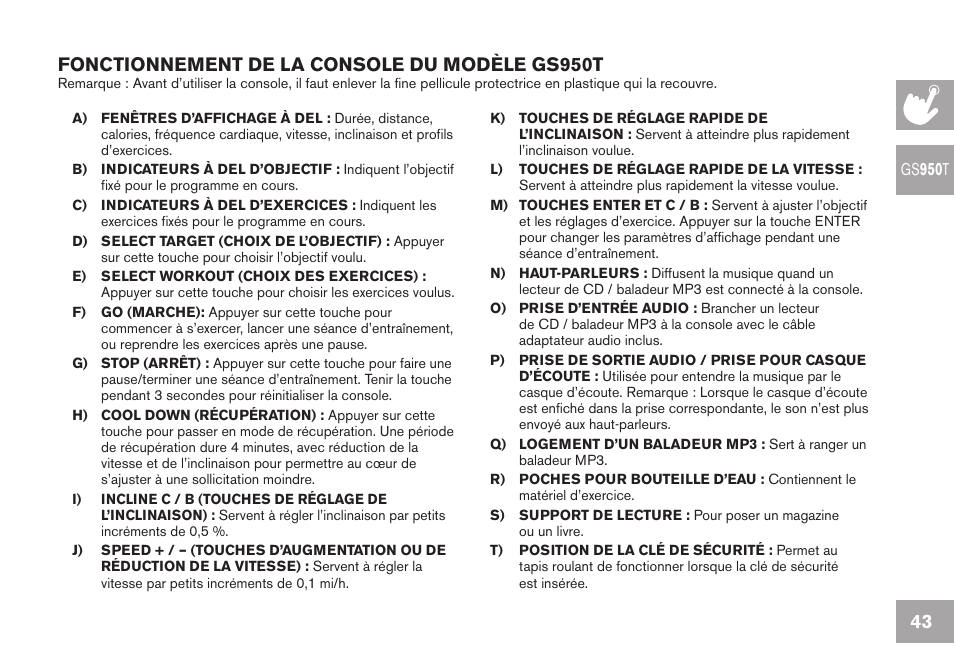 FONCTIONNEMENT DE LA CONSOLE DU MODÈLE GS950T
Remarque : Avant d'utiliser la console, il faut enlever la fine pellicule protectrice en plastique qui la recouvre.

A) FENÊTRES D'AFFICHAGE À DEL : Durée, distance, calories, fréquence cardiaque, vitesse, inclinaison et profils d'exercices.

B) INDICATEURS À DEL D'OBJECTIF : Indiquent l'objectif fixé pour le programme en cours.

C) INDICATEURS À DEL D'EXERCICES : Indiquent les exercices fixés pour le programme en cours.

D) SELECT TARGET (CHOIX DE L'OBJECTIF) : Appuyer sur cette touche pour choisir l'objectif voulu.

E) SELECT WORKOUT (CHOIX DES EXERCICES) : Appuyer sur cette touche pour choisir les exercices voulus.

F) GO (MARCHE): Appuyer sur cette touche pour commencer à s'exercer, lancer une séance d'entraînement, ou reprendre les exercices après une pause.

G) STOP (ARRÊT) : Appuyer sur cette touche pour faire une pause/terminer une séance d'entraînement. Tenir la touche pendant 3 secondes pour réinitialiser la console.

H) COOL DOWN (RÉCUPÉRATION) : Appuyer sur cette touche pour passer en mode de récupération. Une période de récupération dure 4 minutes, avec réduction de la vitesse et de l'inclinaison pour permettre au cœur de s'ajuster à une sollicitation moindre.

I) INCLINE C / B (TOUCHES DE RÉGLAGE DE L'INCLINAISON) : Servent à régler l'inclinaison par petits incréments de 0,5 %.

J) SPEED + / – (TOUCHES D'AUGMENTATION OU DE RÉDUCTION DE LA VITESSE) : Servent à régler la vitesse par petits incréments de 0,1 mi/h.

K) TOUCHES DE RÉGLAGE RAPIDE DE L'INCLINAISON : Servent à atteindre plus rapidement l'inclinaison voulue.

L) TOUCHES DE RÉGLAGE RAPIDE DE LA VITESSE : Servent à atteindre plus rapidement la vitesse voulue.

M) TOUCHES ENTER ET C / B : Servent à ajuster l'objectif et les réglages d'exercice. Appuyer sur la touche ENTER pour changer les paramètres d'affichage pendant une séance d'entraînement.

N) HAUT-PARLEURS : Diffusent la musique quand un lecteur de CD / baladeur MP3 est connecté à la console.

O) PRISE D'ENTRÉE AUDIO : Brancher un lecteur de CD / baladeur MP3 à la console avec le câble adaptateur audio inclus.

P) PRISE DE SORTIE AUDIO / PRISE POUR CASQUE D'ÉCOUTE : Utilisée pour entendre la musique par le casque d'écoute. Remarque : Lorsque le casque d'écoute est enfiché dans la prise correspondante, le son n'est plus envoyé aux haut-parleurs.

Q) LOGEMENT D'UN BALADEUR MP3 : Sert à ranger un baladeur MP3.

R) POCHES POUR BOUTEILLE D'EAU : Contiennent le matériel d'exercice.

S) SUPPORT DE LECTURE : Pour poser un magazine ou un livre.

T) POSITION DE LA CLÉ DE SÉCURITÉ : Permet au tapis roulant de fonctionner lorsque la clé de sécurité est insérée.

GS950T

43